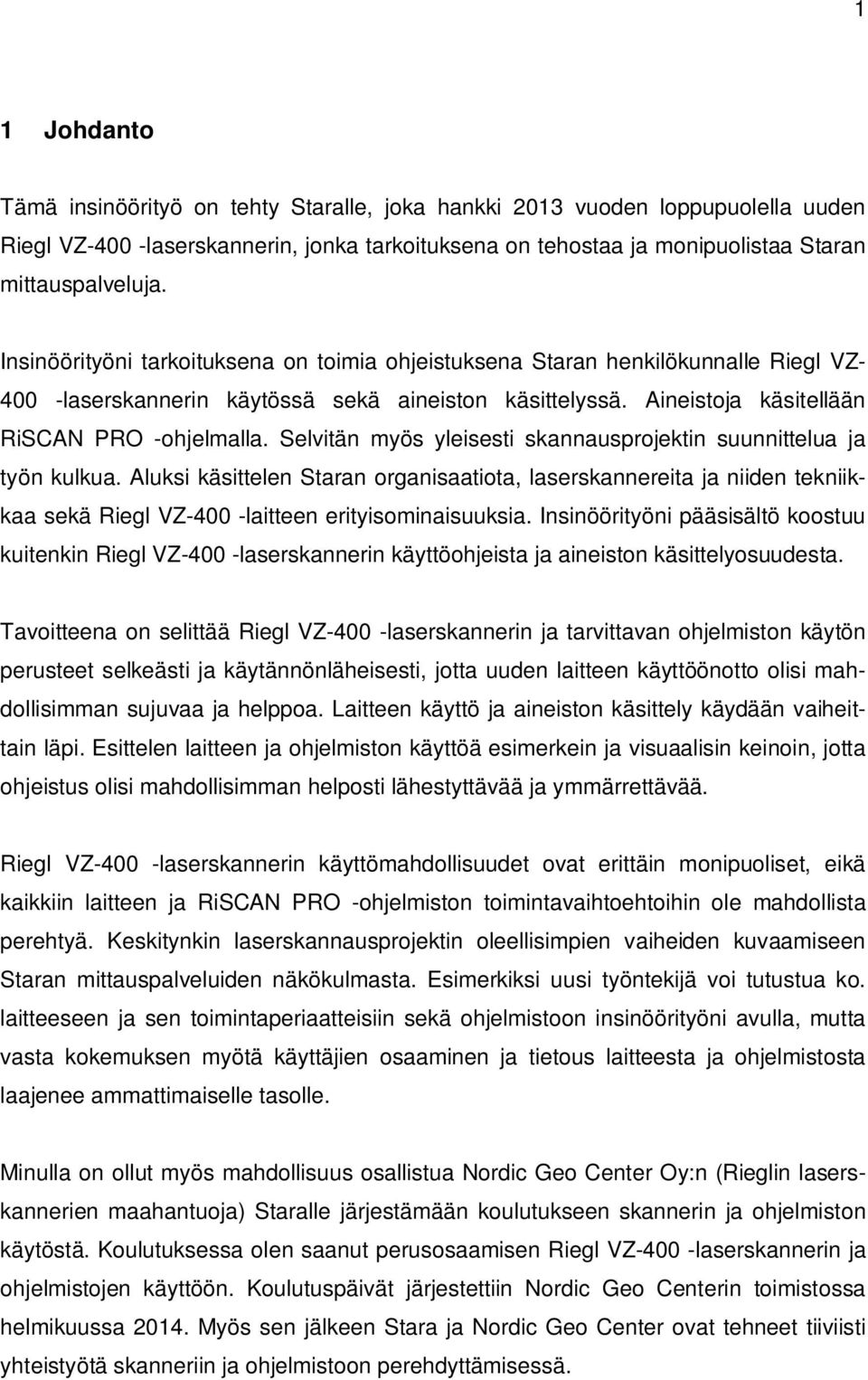 1

1 Johdanto

Tämä insinöörityö on tehty Staralle, joka hankki 2013 vuoden loppupuolella uuden Riegl VZ-400 -laserskannerin, jonka tarkoituksena on tehostaa ja monipuolistaa Staran mittauspalveluja.

Insinöörityöni tarkoituksena on toimia ohjeistuksena Staran henkilökunnalle Riegl VZ-400 -laserskannerin käytössä sekä aineiston käsittelyssä. Aineistoja käsitellään RiSCAN PRO -ohjelmalla. Selvitän myös yleisesti skannausprojektin suunnittelua ja työn kulkua. Aluksi käsittelen Staran organisaatiota, laserskannereita ja niiden tekniikkaa sekä Riegl VZ-400 -laitteen erityisominaisuuksia. Insinöörityöni pääsisältö koostuu kuitenkin Riegl VZ-400 -laserskannerin käyttöohjeista ja aineiston käsittelyosuudesta.

Tavoitteena on selittää Riegl VZ-400 -laserskannerin ja tarvittavan ohjelmiston käytön perusteet selkeästi ja käytännönläheisesti, jotta uuden laitteen käyttöönotto olisi mahdollisimman sujuvaa ja helppoa. Laitteen käyttö ja aineiston käsittely käydään vaiheittain läpi. Esittelen laitteen ja ohjelmiston käyttöä esimerkein ja visuaalisin keinoin, jotta ohjeistus olisi mahdollisimman helposti lähestyttävää ja ymmärrettävää.

Riegl VZ-400 -laserskannerin käyttömahdollisuudet ovat erittäin monipuoliset, eikä kaikkiin laitteen ja RiSCAN PRO -ohjelmiston toimintavaihtoehtoihin ole mahdollista perehtyä. Keskitynkin laserskannausprojektin oleellisimpien vaiheiden kuvaamiseen Staran mittauspalveluiden näkökulmasta. Esimerkiksi uusi työntekijä voi tutustua ko. laitteeseen ja sen toimintaperiaatteisiin sekä ohjelmistoon insinöörityöni avulla, mutta vasta kokemuksen myötä käyttäjien osaaminen ja tietous laitteesta ja ohjelmistosta laajenee ammattimaiselle tasolle.

Minulla on ollut myös mahdollisuus osallistua Nordic Geo Center Oy:n (Rieglin laserskannerien maahantuoja) Staralle järjestämään koulutukseen skannerin ja ohjelmiston käytöstä. Koulutuksessa olen saanut perusosaamisen Riegl VZ-400 -laserskannerin ja ohjelmistojen käyttöön. Koulutuspäivät järjestettiin Nordic Geo Centerin toimistossa helmikuussa 2014. Myös sen jälkeen Stara ja Nordic Geo Center ovat tehneet tiiviisti yhteistyötä skanneriin ja ohjelmistoon perehdyttämisessä.